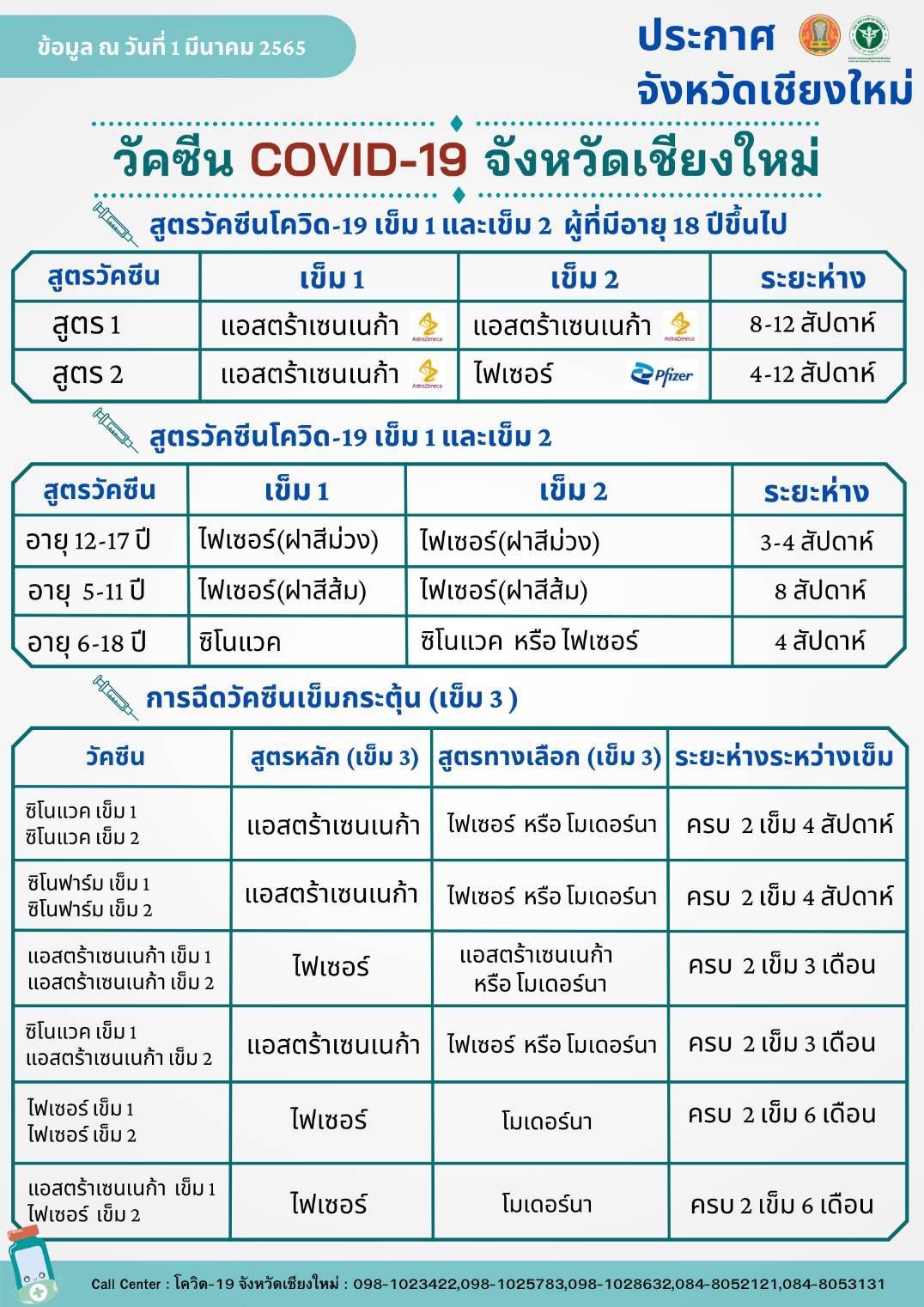 ข้อมูล ณ วันที่ 1 มีนาคม 2565

ประกาศ
จังหวัดเชียงใหม่

วัคซีน COVID-19 จังหวัดเชียงใหม่

สูตรวัคซีนโควิด-19 เข็ม 1 และเข็ม 2 ผู้ที่มีอายุ 18 ปีขึ้นไป

| สูตรวัคซีน | เข็ม 1 | เข็ม 2 | ระยะห่าง |
|---|---|---|---|
| สูตร 1 | แอสตร้าเซนเนก้า AstraZeneca | แอสตร้าเซนเนก้า AstraZeneca | 8-12 สัปดาห์ |
| สูตร 2 | แอสตร้าเซนเนก้า AstraZeneca | ไฟเซอร์ Pfizer | 4-12 สัปดาห์ |

สูตรวัคซีนโควิด-19 เข็ม 1 และเข็ม 2

| สูตรวัคซีน | เข็ม 1 | เข็ม 2 | ระยะห่าง |
|---|---|---|---|
| อายุ 12-17 ปี | ไฟเซอร์(ฝาสีม่วง) | ไฟเซอร์(ฝาสีม่วง) | 3-4 สัปดาห์ |
| อายุ 5-11 ปี | ไฟเซอร์(ฝาสีส้ม) | ไฟเซอร์(ฝาสีส้ม) | 8 สัปดาห์ |
| อายุ 6-18 ปี | ซิโนแวค | ซิโนแวค หรือ ไฟเซอร์ | 4 สัปดาห์ |

การฉีดวัคซีนเข็มกระตุ้น (เข็ม 3 )

| วัคซีน | สูตรหลัก (เข็ม 3) | สูตรทางเลือก (เข็ม 3) | ระยะห่างระหว่างเข็ม |
|---|---|---|---|
| ซิโนแวค เข็ม 1 ซิโนแวค เข็ม 2 | แอสตร้าเซนเนก้า | ไฟเซอร์ หรือ โมเดอร์นา | ครบ 2 เข็ม 4 สัปดาห์ |
| ซิโนฟาร์ม เข็ม 1 ซิโนฟาร์ม เข็ม 2 | แอสตร้าเซนเนก้า | ไฟเซอร์ หรือ โมเดอร์นา | ครบ 2 เข็ม 4 สัปดาห์ |
| แอสตร้าเซนเนก้า เข็ม 1 แอสตร้าเซนเนก้า เข็ม 2 | ไฟเซอร์ | แอสตร้าเซนเนก้า หรือ โมเดอร์นา | ครบ 2 เข็ม 3 เดือน |
| ซิโนแวค เข็ม 1 แอสตร้าเซนเนก้า เข็ม 2 | แอสตร้าเซนเนก้า | ไฟเซอร์ หรือ โมเดอร์นา | ครบ 2 เข็ม 3 เดือน |
| ไฟเซอร์ เข็ม 1 ไฟเซอร์ เข็ม 2 | ไฟเซอร์ | โมเดอร์นา | ครบ 2 เข็ม 6 เดือน |
| แอสตร้าเซนเนก้า เข็ม 1 ไฟเซอร์ เข็ม 2 | ไฟเซอร์ | โมเดอร์นา | ครบ 2 เข็ม 6 เดือน |

Call Center : โควิด-19 จังหวัดเชียงใหม่ : 098-1023422,098-1025783,098-1028632,084-8052121,084-8053131